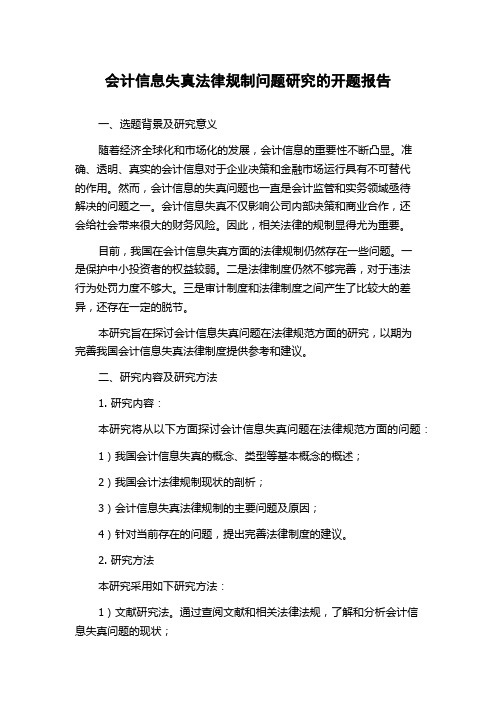 会计信息失真法律规制问题研究的开题报告

一、选题背景及研究意义

随着经济全球化和市场化的发展，会计信息的重要性不断凸显。准确、透明、真实的会计信息对于企业决策和金融市场运行具有不可替代的作用。然而，会计信息的失真问题也一直是会计监管和实务领域亟待解决的问题之一。会计信息失真不仅影响公司内部决策和商业合作，还会给社会带来很大的财务风险。因此，相关法律的规制显得尤为重要。

目前，我国在会计信息失真方面的法律规制仍然存在一些问题。一是保护中小投资者的权益较弱。二是法律制度仍然不够完善，对于违法行为处罚力度不够大。三是审计制度和法律制度之间产生了比较大的差异，还存在一定的脱节。

本研究旨在探讨会计信息失真问题在法律规范方面的研究，以期为完善我国会计信息失真法律制度提供参考和建议。

二、研究内容及研究方法

1. 研究内容：

本研究将从以下方面探讨会计信息失真问题在法律规范方面的问题：

1）我国会计信息失真的概念、类型等基本概念的概述；

2）我国会计法律规制现状的剖析；

3）会计信息失真法律规制的主要问题及原因；

4）针对当前存在的问题，提出完善法律制度的建议。

2. 研究方法

本研究采用如下研究方法：

1）文献研究法。通过查阅文献和相关法律法规，了解和分析会计信息失真问题的现状；